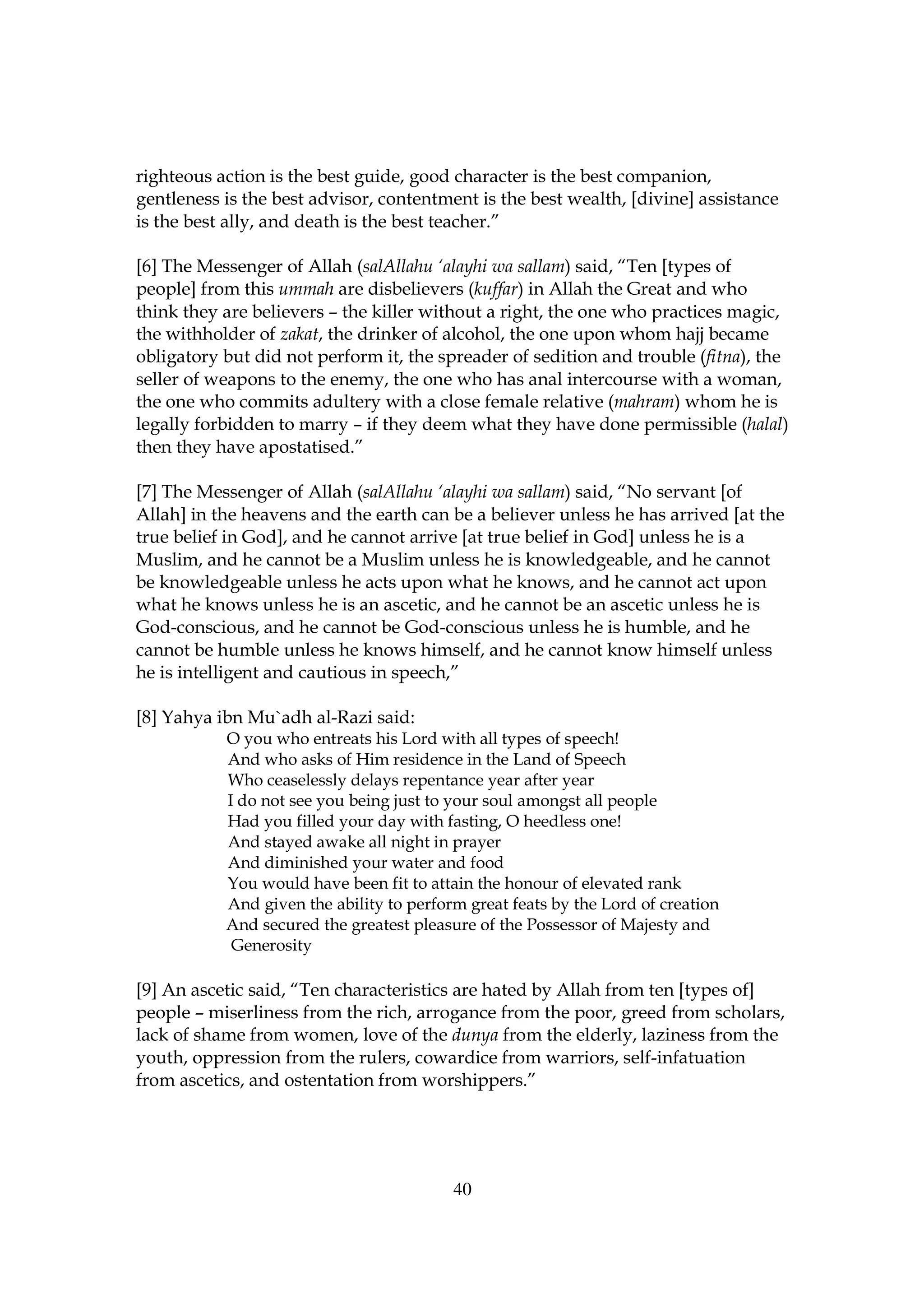 righteous action is the best guide, good character is the best companion, gentleness is the best advisor, contentment is the best wealth, [divine] assistance is the best ally, and death is the best teacher.”

[6] The Messenger of Allah (salAllahu ‘alayhi wa sallam) said, “Ten [types of people] from this ummah are disbelievers (kuffar) in Allah the Great and who think they are believers – the killer without a right, the one who practices magic, the withholder of zakat, the drinker of alcohol, the one upon whom hajj became obligatory but did not perform it, the spreader of sedition and trouble (fitna), the seller of weapons to the enemy, the one who has anal intercourse with a woman, the one who commits adultery with a close female relative (mahram) whom he is legally forbidden to marry – if they deem what they have done permissible (halal) then they have apostatised.”

[7] The Messenger of Allah (salAllahu ‘alayhi wa sallam) said, “No servant [of Allah] in the heavens and the earth can be a believer unless he has arrived [at the true belief in God], and he cannot arrive [at true belief in God] unless he is a Muslim, and he cannot be a Muslim unless he is knowledgeable, and he cannot be knowledgeable unless he acts upon what he knows, and he cannot act upon what he knows unless he is an ascetic, and he cannot be an ascetic unless he is God-conscious, and he cannot be God-conscious unless he is humble, and he cannot be humble unless he knows himself, and he cannot know himself unless he is intelligent and cautious in speech,”

[8] Yahya ibn Mu`adh al-Razi said:
O you who entreats his Lord with all types of speech!
And who asks of Him residence in the Land of Speech
Who ceaselessly delays repentance year after year
I do not see you being just to your soul amongst all people
Had you filled your day with fasting, O heedless one!
And stayed awake all night in prayer
And diminished your water and food
You would have been fit to attain the honour of elevated rank
And given the ability to perform great feats by the Lord of creation
And secured the greatest pleasure of the Possessor of Majesty and Generosity

[9] An ascetic said, “Ten characteristics are hated by Allah from ten [types of] people – miserliness from the rich, arrogance from the poor, greed from scholars, lack of shame from women, love of the dunya from the elderly, laziness from the youth, oppression from the rulers, cowardice from warriors, self-infatuation from ascetics, and ostentation from worshippers.”

40